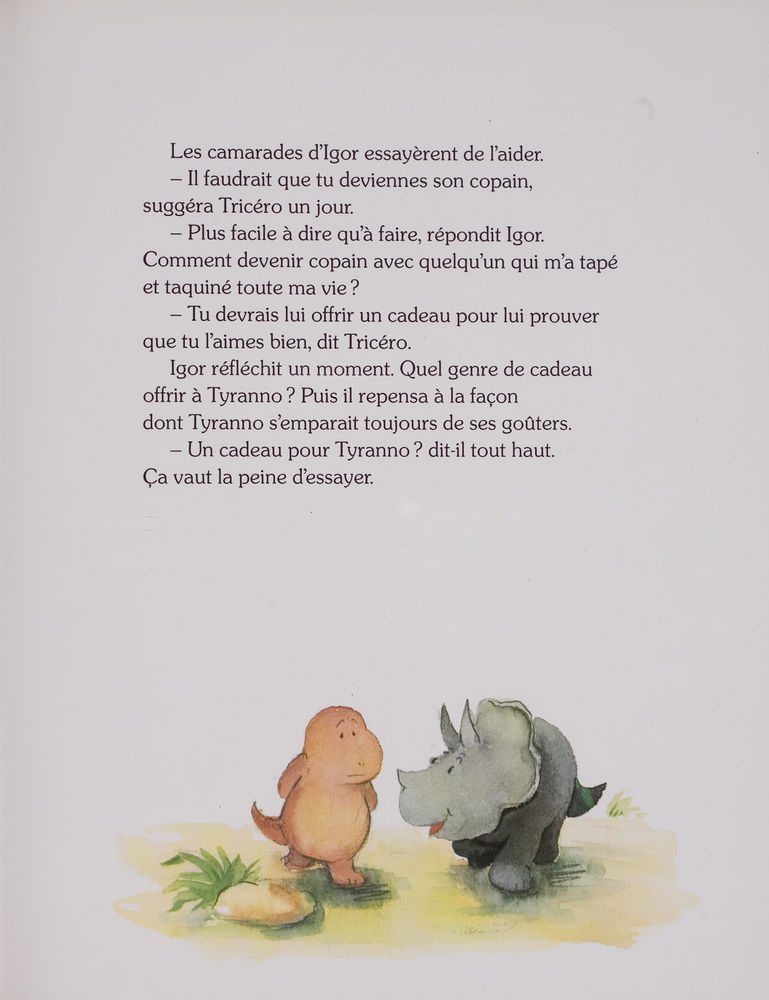 Les camarades d'Igor essayèrent de l'aider.
– Il faudrait que tu deviennes son copain, suggéra Tricéro un jour.
– Plus facile à dire qu'à faire, répondit Igor. Comment devenir copain avec quelqu'un qui m'a tapé et taquiné toute ma vie ?
– Tu devrais lui offrir un cadeau pour lui prouver que tu l'aimes bien, dit Tricéro.
Igor réfléchit un moment. Quel genre de cadeau offrir à Tyranno ? Puis il repensa à la façon dont Tyranno s'emparait toujours de ses goûters.
– Un cadeau pour Tyranno ? dit-il tout haut. Ça vaut la peine d'essayer.